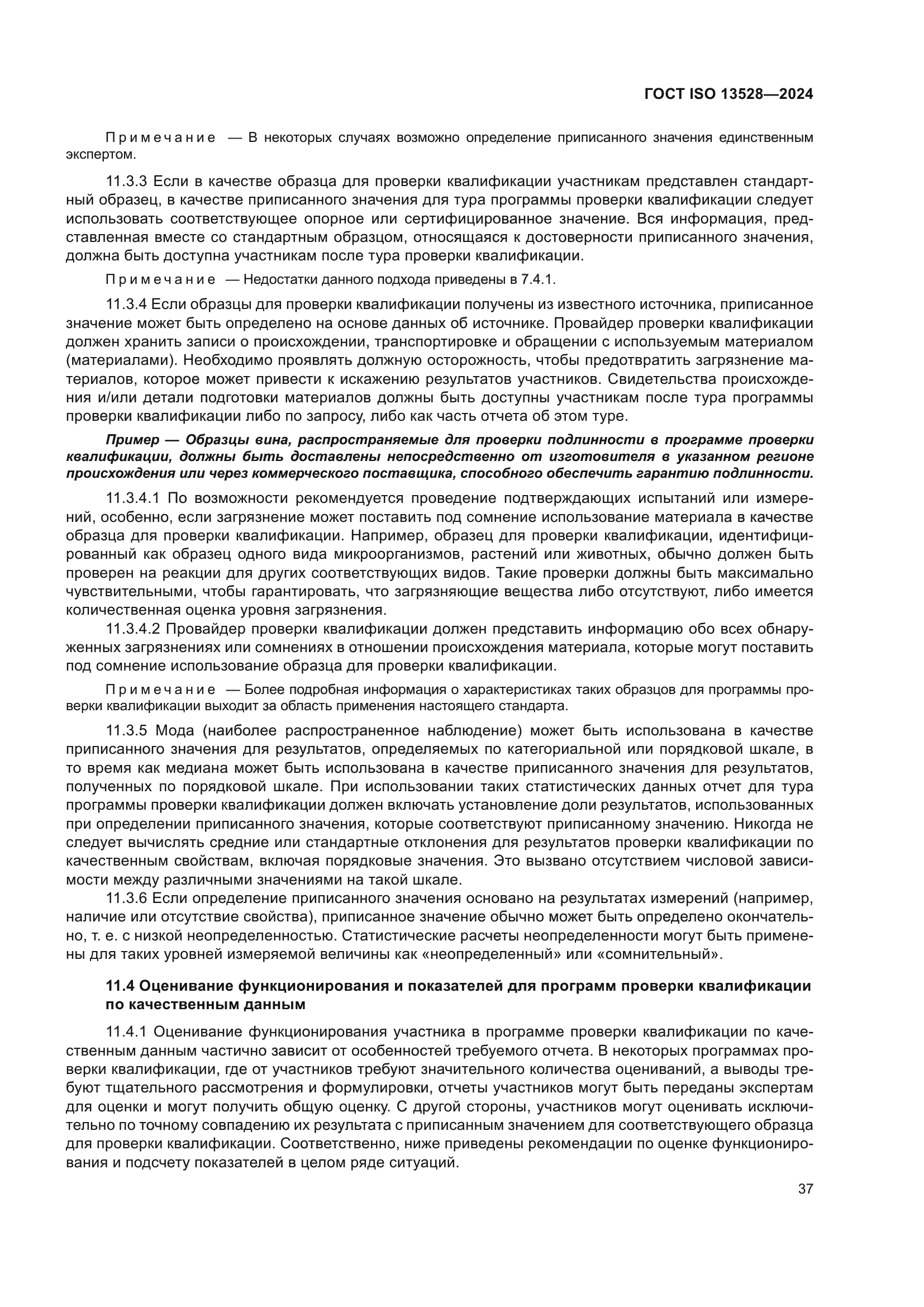 ГОСТ ISO 13528—2024

Примечание — В некоторых случаях возможно определение приписанного значения единственным экспертом.

11.3.3 Если в качестве образца для проверки квалификации участникам представлен стандартный образец, в качестве приписанного значения для тура программы проверки квалификации следует использовать соответствующее опорное или сертифицированное значение. Вся информация, представленная вместе со стандартным образцом, относящаяся к достоверности приписанного значения, должна быть доступна участникам после тура проверки квалификации.

Примечание — Недостатки данного подхода приведены в 7.4.1.

11.3.4 Если образцы для проверки квалификации получены из известного источника, приписанное значение может быть определено на основе данных об источнике. Провайдер проверки квалификации должен хранить записи о происхождении, транспортировке и обращении с используемым материалом (материалами). Необходимо проявлять должную осторожность, чтобы предотвратить загрязнение материалов, которое может привести к искажению результатов участников. Свидетельства происхождения и/или детали подготовки материалов должны быть доступны участникам после тура программы проверки квалификации либо по запросу, либо как часть отчета об этом туре.

Пример — Образцы вина, распространяемые для проверки подлинности в программе проверки квалификации, должны быть доставлены непосредственно от изготовителя в указанном регионе происхождения или через коммерческого поставщика, способного обеспечить гарантию подлинности.

11.3.4.1 По возможности рекомендуется проведение подтверждающих испытаний или измерений, особенно, если загрязнение может поставить под сомнение использование материала в качестве образца для проверки квалификации. Например, образец для проверки квалификации, идентифицированный как образец одного вида микроорганизмов, растений или животных, обычно должен быть проверен на реакции для других соответствующих видов. Такие проверки должны быть максимально чувствительными, чтобы гарантировать, что загрязняющие вещества либо отсутствуют, либо имеется количественная оценка уровня загрязнения.

11.3.4.2 Провайдер проверки квалификации должен представить информацию обо всех обнаруженных загрязнениях или сомнениях в отношении происхождения материала, которые могут поставить под сомнение использование образца для проверки квалификации.

Примечание — Более подробная информация о характеристиках таких образцов для программы проверки квалификации выходит за область применения настоящего стандарта.

11.3.5 Мода (наиболее распространенное наблюдение) может быть использована в качестве приписанного значения для результатов, определяемых по категориальной или порядковой шкале, в то время как медиана может быть использована в качестве приписанного значения для результатов, полученных по порядковой шкале. При использовании таких статистических данных отчет для тура программы проверки квалификации должен включать установление доли результатов, использованных при определении приписанного значения, которые соответствуют приписанному значению. Никогда не следует вычислять средние или стандартные отклонения для результатов проверки квалификации по качественным свойствам, включая порядковые значения. Это вызвано отсутствием числовой зависимости между различными значениями на такой шкале.

11.3.6 Если определение приписанного значения основано на результатах измерений (например, наличие или отсутствие свойства), приписанное значение обычно может быть определено окончательно, т. е. с низкой неопределенностью. Статистические расчеты неопределенности могут быть применены для таких уровней измеряемой величины как «неопределенный» или «сомнительный».

11.4 Оценивание функционирования и показателей для программ проверки квалификации по качественным данным

11.4.1 Оценивание функционирования участника в программе проверки квалификации по качественным данным частично зависит от особенностей требуемого отчета. В некоторых программах проверки квалификации, где от участников требуют значительного количества оцениваний, а выводы требуют тщательного рассмотрения и формулировки, отчеты участников могут быть переданы экспертам для оценки и могут получить общую оценку. С другой стороны, участников могут оценивать исключительно по точному совпадению их результата с приписанным значением для соответствующего образца для проверки квалификации. Соответственно, ниже приведены рекомендации по оценке функционирования и подсчету показателей в целом ряде ситуаций.

37